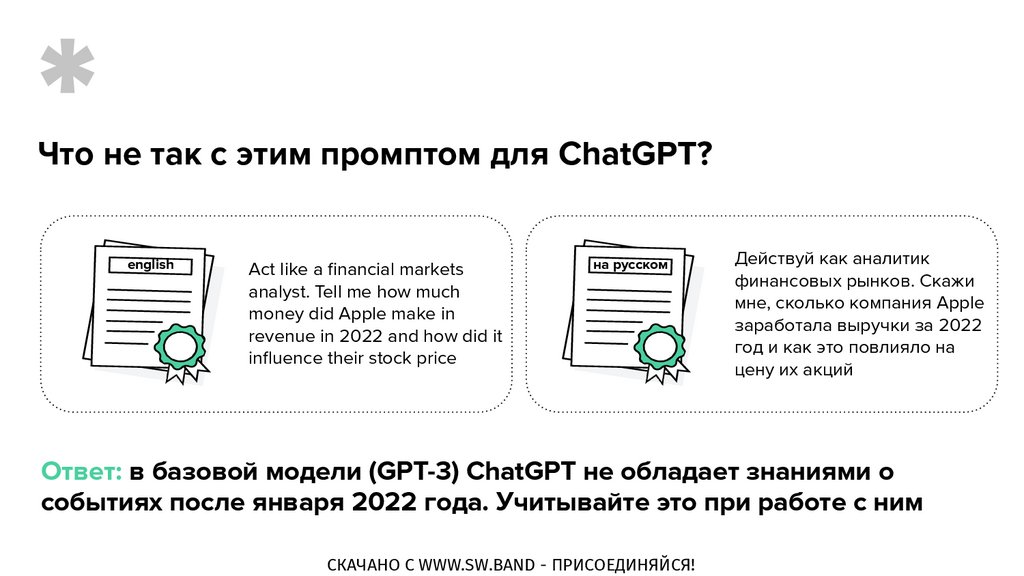 Что не так с этим промптом для ChatGPT?

english

Act like a financial markets analyst. Tell me how much money did Apple make in revenue in 2022 and how did it influence their stock price

на русском

Действуй как аналитик финансовых рынков. Скажи мне, сколько компания Apple заработала выручки за 2022 год и как это повлияло на цену их акций

Ответ: в базовой модели (GPT-3) ChatGPT не обладает знаниями о событиях после января 2022 года. Учитывайте это при работе с ним

СКАЧАНО С WWW.SW.BAND - ПРИСОЕДИНЯЙСЯ!